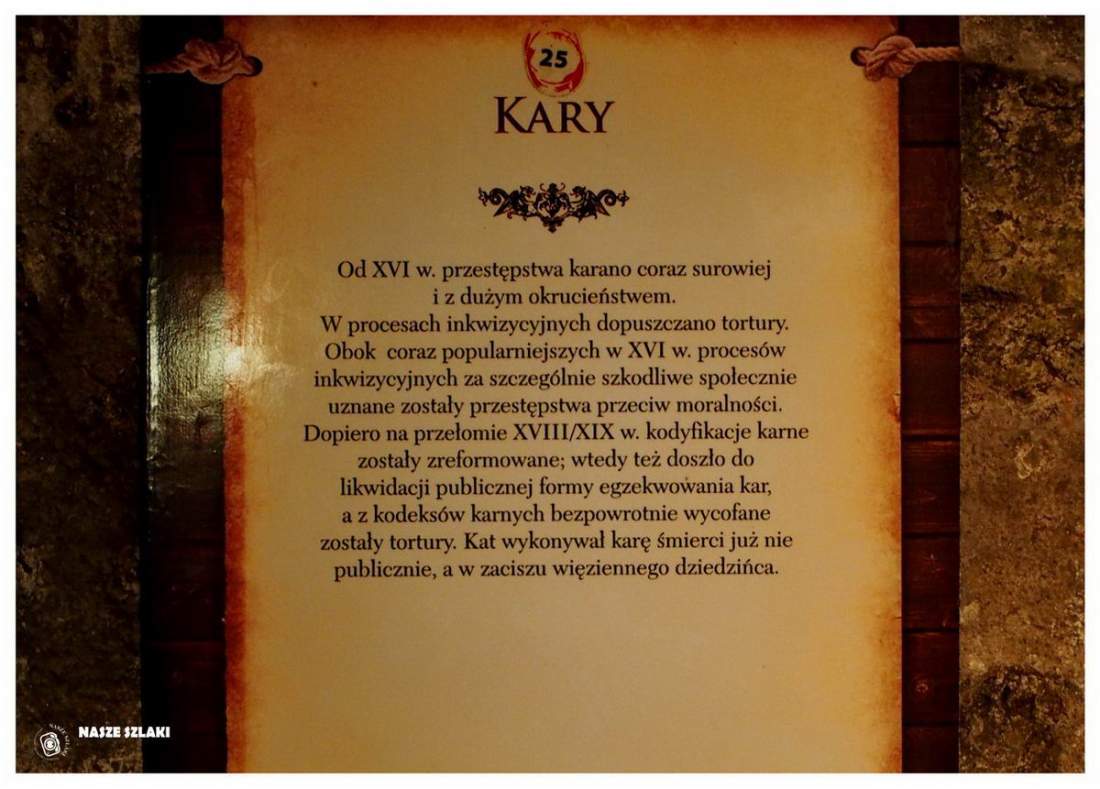 25

KARY

Od XVI w. przestępstwa karano coraz surowiej i z dużym okrucieństwem. W procesach inkwizycyjnych dopuszczano tortury. Obok coraz popularniejszych w XVI w. procesów inkwizycyjnych za szczególnie szkodliwe społecznie uznane zostały przestępstwa przeciw moralności. Dopiero na przełomie XVIII/XIX w. kodyfikacje karne zostały zreformowane; wtedy też doszło do likwidacji publicznej formy egzekwowania kar, a z kodeksów karnych bezpowrotnie wycofane zostały tortury. Kat wykonywał karę śmierci już nie publicznie, a w zaciszu więziennego dziedzińca.

NASZE SZLAKI